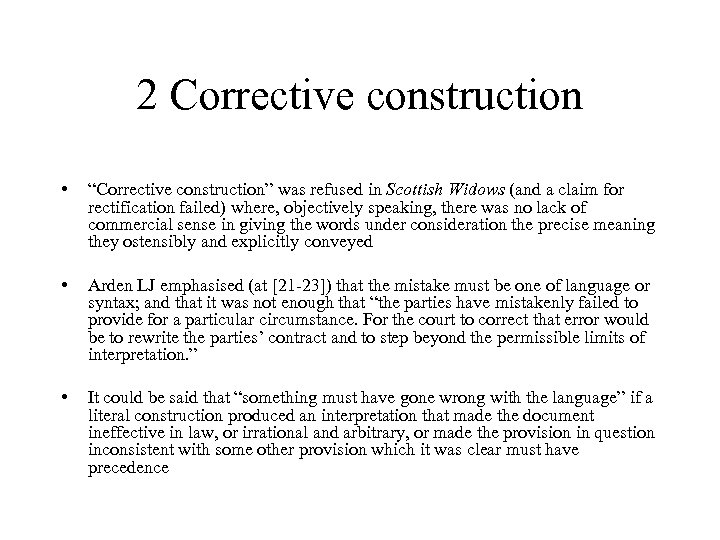 2 Corrective construction

• “Corrective construction” was refused in Scottish Widows (and a claim for rectification failed) where, objectively speaking, there was no lack of commercial sense in giving the words under consideration the precise meaning they ostensibly and explicitly conveyed

• Arden LJ emphasised (at [21-23]) that the mistake must be one of language or syntax; and that it was not enough that “the parties have mistakenly failed to provide for a particular circumstance. For the court to correct that error would be to rewrite the parties’ contract and to step beyond the permissible limits of interpretation.”

• It could be said that “something must have gone wrong with the language” if a literal construction produced an interpretation that made the document ineffective in law, or irrational and arbitrary, or made the provision in question inconsistent with some other provision which it was clear must have precedence